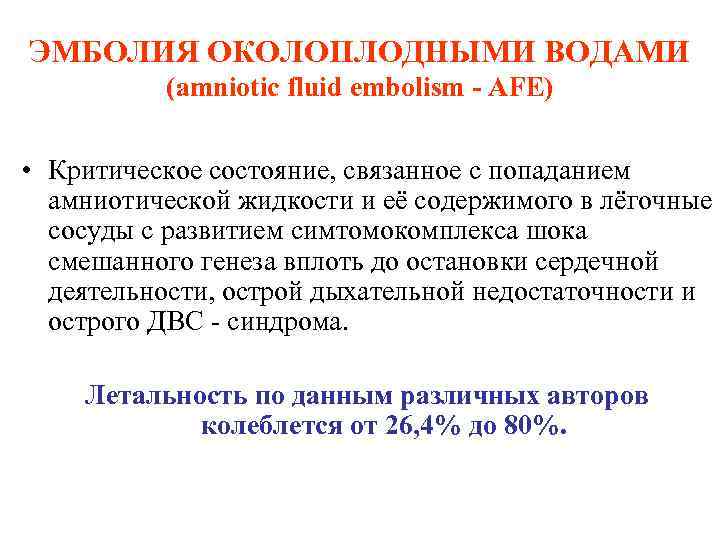 ЭМБОЛИЯ ОКОЛОПЛОДНЫМИ ВОДАМИ
(amniotic fluid embolism - AFE)

• Критическое состояние, связанное с попаданием амниотической жидкости и её содержимого в лёгочные сосуды с развитием симтомокомплекса шока смешанного генеза вплоть до остановки сердечной деятельности, острой дыхательной недостаточности и острого ДВС - синдрома.

Летальность по данным различных авторов колеблется от 26,4% до 80%.